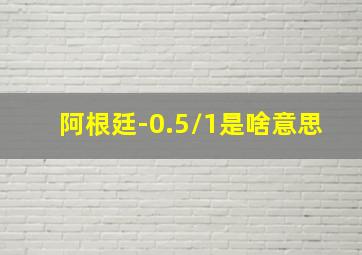 阿根廷-0.5/1是啥意思